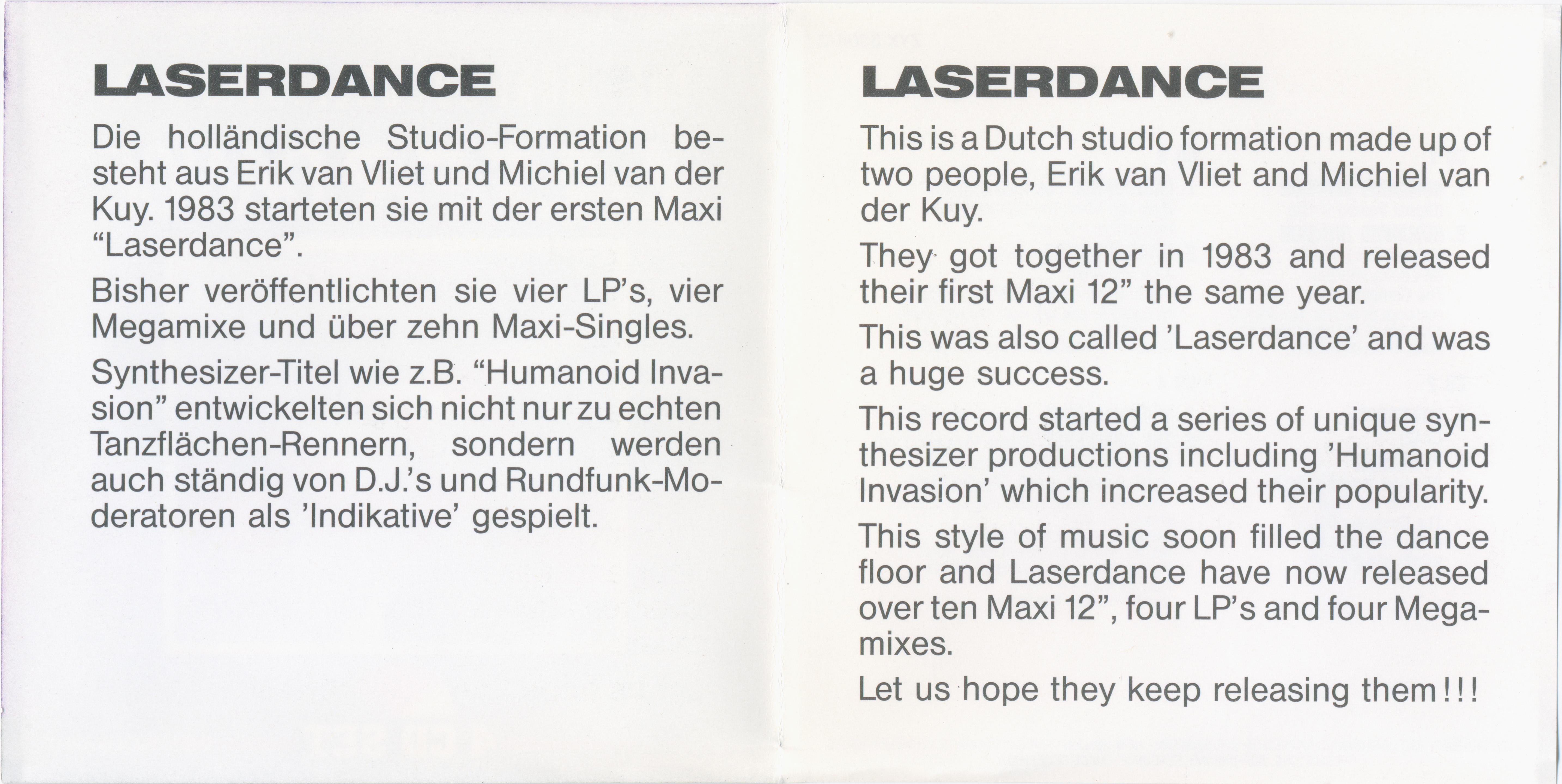 LASERDANCE

Die holländische Studio-Formation besteht aus Erik van Vliet und Michiel van der Kuy. 1983 starteten sie mit der ersten Maxi "Laserdance".

Bisher veröffentlichten sie vier LP's, vier Megamixe und über zehn Maxi-Singles.

Synthesizer-Titel wie z.B. "Humanoid Invasion" entwickelten sich nicht nur zu echten Tanzflächen-Rennern, sondern werden auch ständig von D.J.'s und Rundfunk-Moderatoren als 'Indikative' gespielt.

LASERDANCE

This is a Dutch studio formation made up of two people, Erik van Vliet and Michiel van der Kuy.

They got together in 1983 and released their first Maxi 12" the same year.

This was also called 'Laserdance' and was a huge success.

This record started a series of unique synthesizer productions including 'Humanoid Invasion' which increased their popularity.

This style of music soon filled the dance floor and Laserdance have now released over ten Maxi 12", four LP's and four Megamixes.

Let us hope they keep releasing them!!!